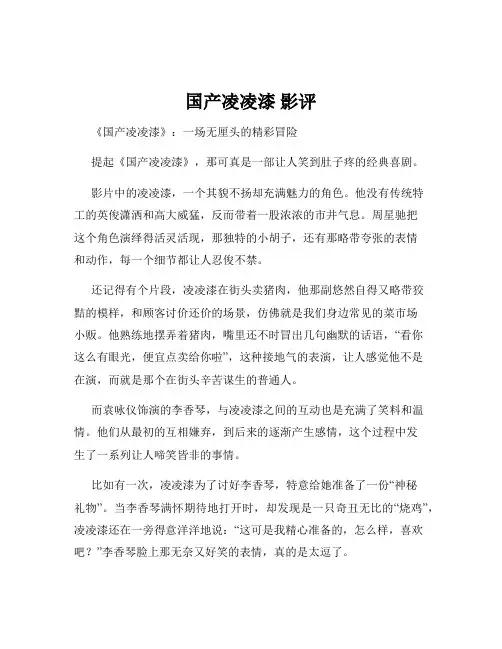 国产凌凌漆 影评

《国产凌凌漆》：一场无厘头的精彩冒险

提起《国产凌凌漆》，那可真是一部让人笑到肚子疼的经典喜剧。

影片中的凌凌漆，一个其貌不扬却充满魅力的角色。他没有传统特工的英俊潇洒和高大威猛，反而带着一股浓浓的市井气息。周星驰把这个角色演绎得活灵活现，那独特的小胡子，还有那略带夸张的表情和动作，每一个细节都让人忍俊不禁。

还记得有个片段，凌凌漆在街头卖猪肉，他那副悠然自得又略带狡黠的模样，和顾客讨价还价的场景，仿佛就是我们身边常见的菜市场小贩。他熟练地摆弄着猪肉，嘴里还不时冒出几句幽默的话语，“看你这么有眼光，便宜点卖给你啦”，这种接地气的表演，让人感觉他不是在演，而就是那个在街头辛苦谋生的普通人。

而袁咏仪饰演的李香琴，与凌凌漆之间的互动也是充满了笑料和温情。他们从最初的互相嫌弃，到后来的逐渐产生感情，这个过程中发生了一系列让人啼笑皆非的事情。

比如有一次，凌凌漆为了讨好李香琴，特意给她准备了一份“神秘礼物”。当李香琴满怀期待地打开时，却发现是一只奇丑无比的“烧鸡”，凌凌漆还在一旁得意洋洋地说：“这可是我精心准备的，怎么样，喜欢吧？”李香琴脸上那无奈又好笑的表情，真的是太逗了。